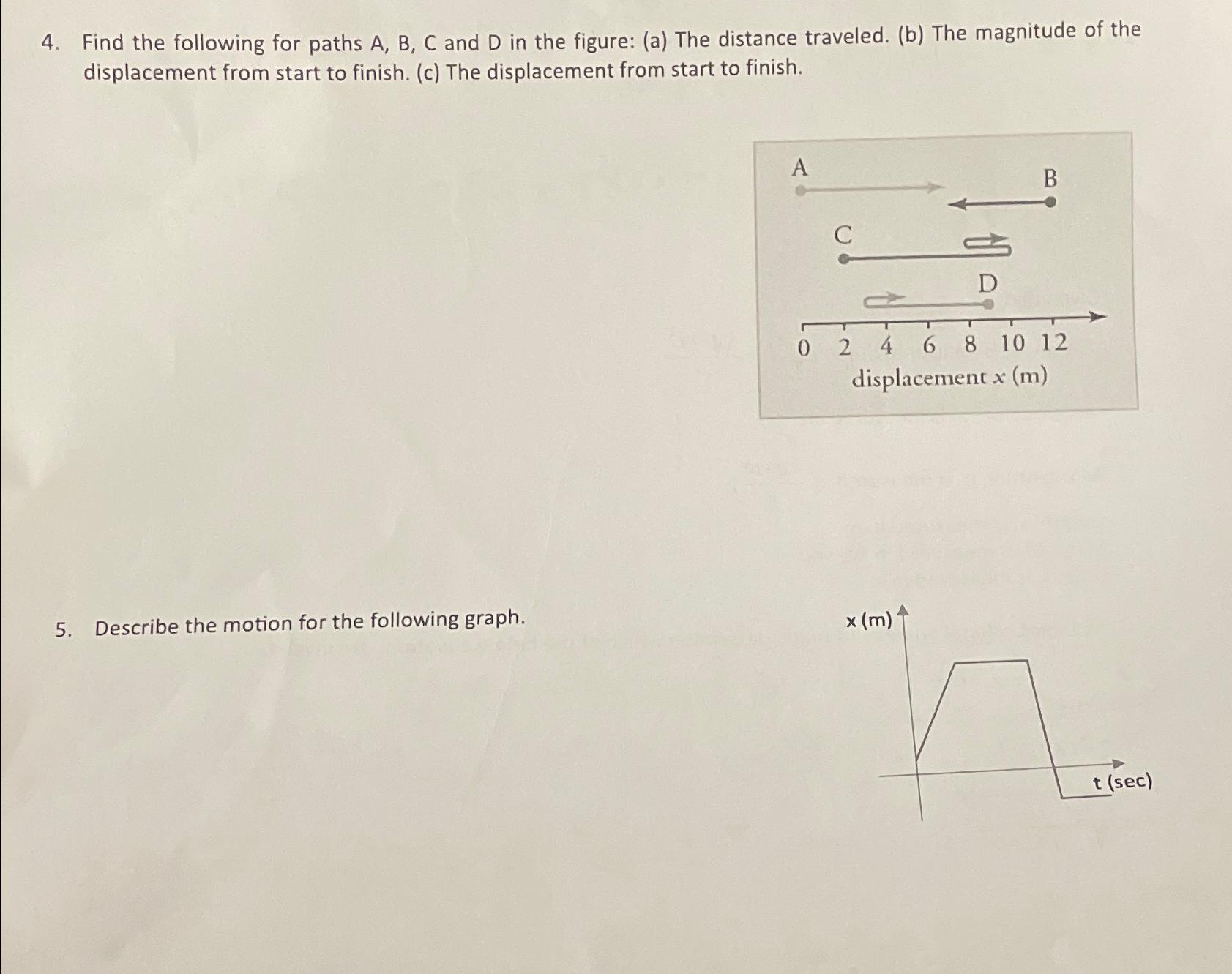 4. Find the following for paths A, B, C and D in the figure: (a) The distance traveled. (b) The magnitude of the displacement from start to finish. (c) The displacement from start to finish.

A
B
C
D
0 2 4 6 8 10 12
displacement $x$ (m)

5. Describe the motion for the following graph.

x (m)
t (sec)